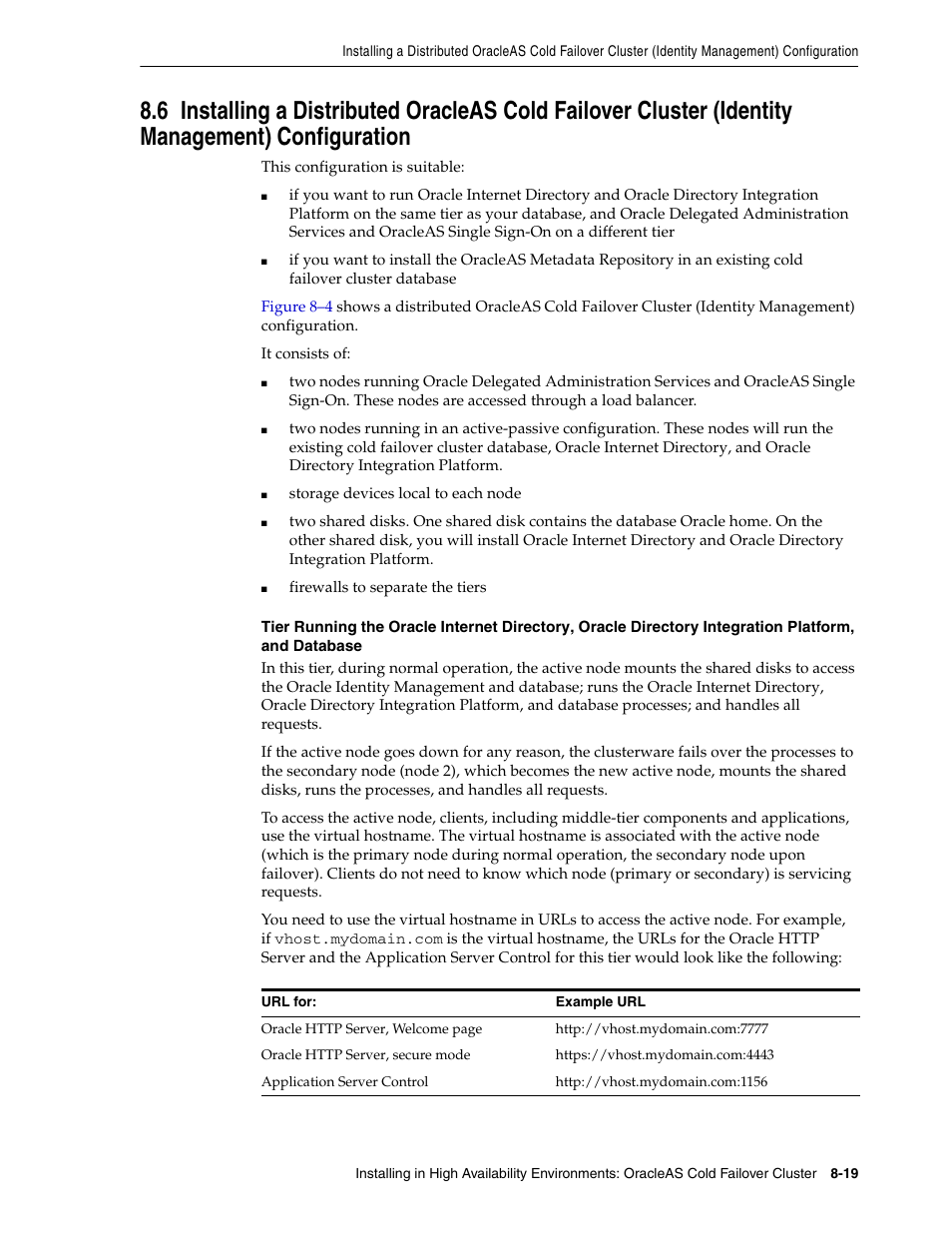 Installing a Distributed OracleAS Cold Failover Cluster (Identity Management) Configuration

8.6 Installing a Distributed OracleAS Cold Failover Cluster (Identity Management) Configuration

This configuration is suitable:

■ if you want to run Oracle Internet Directory and Oracle Directory Integration Platform on the same tier as your database, and Oracle Delegated Administration Services and OracleAS Single Sign-On on a different tier

■ if you want to install the OracleAS Metadata Repository in an existing cold failover cluster database

Figure 8–4 shows a distributed OracleAS Cold Failover Cluster (Identity Management) configuration.

It consists of:

■ two nodes running Oracle Delegated Administration Services and OracleAS Single Sign-On. These nodes are accessed through a load balancer.

■ two nodes running in an active-passive configuration. These nodes will run the existing cold failover cluster database, Oracle Internet Directory, and Oracle Directory Integration Platform.

■ storage devices local to each node

■ two shared disks. One shared disk contains the database Oracle home. On the other shared disk, you will install Oracle Internet Directory and Oracle Directory Integration Platform.

■ firewalls to separate the tiers

Tier Running the Oracle Internet Directory, Oracle Directory Integration Platform, and Database

In this tier, during normal operation, the active node mounts the shared disks to access the Oracle Identity Management and database; runs the Oracle Internet Directory, Oracle Directory Integration Platform, and database processes; and handles all requests.

If the active node goes down for any reason, the clusterware fails over the processes to the secondary node (node 2), which becomes the new active node, mounts the shared disks, runs the processes, and handles all requests.

To access the active node, clients, including middle-tier components and applications, use the virtual hostname. The virtual hostname is associated with the active node (which is the primary node during normal operation, the secondary node upon failover). Clients do not need to know which node (primary or secondary) is servicing requests.

You need to use the virtual hostname in URLs to access the active node. For example, if vhost.mydomain.com is the virtual hostname, the URLs for the Oracle HTTP Server and the Application Server Control for this tier would look like the following:

| URL for: | Example URL |
|---|---|
| Oracle HTTP Server, Welcome page | http://vhost.mydomain.com:7777 |
| Oracle HTTP Server, secure mode | https://vhost.mydomain.com:4443 |
| Application Server Control | http://vhost.mydomain.com:1156 |

Installing in High Availability Environments: OracleAS Cold Failover Cluster 8-19